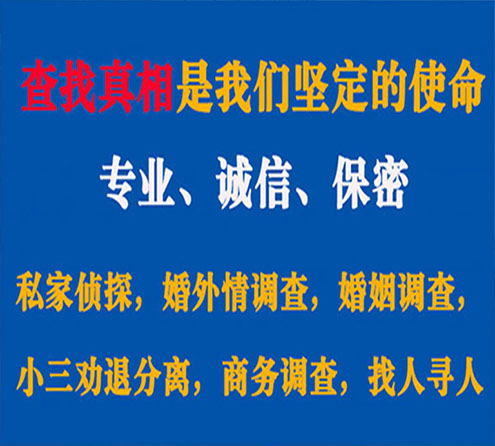 查找真相是我们坚定的使命

专业、诚信、保密

私家侦探，婚外情调查，婚姻调查，

小三劝退分离，商务调查，找人寻人